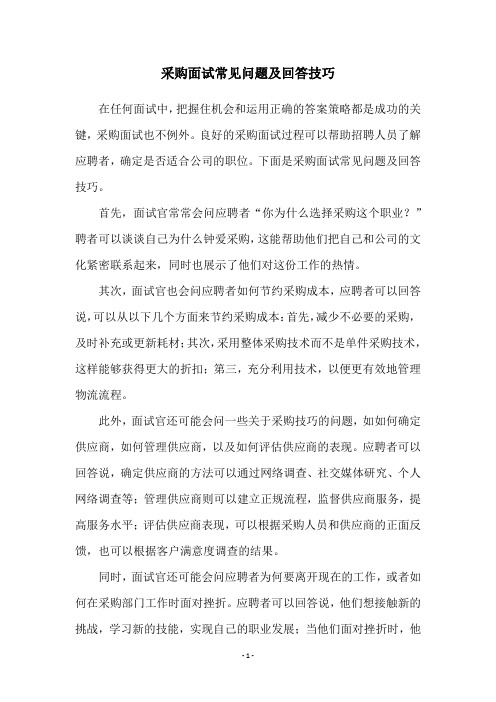 采购面试常见问题及回答技巧

在任何面试中，把握住机会和运用正确的答案策略都是成功的关键，采购面试也不例外。良好的采购面试过程可以帮助招聘人员了解应聘者，确定是否适合公司的职位。下面是采购面试常见问题及回答技巧。

首先，面试官常常会问应聘者“你为什么选择采购这个职业？”聘者可以谈谈自己为什么钟爱采购，这能帮助他们把自己和公司的文化紧密联系起来，同时也展示了他们对这份工作的热情。

其次，面试官也会问应聘者如何节约采购成本，应聘者可以回答说，可以从以下几个方面来节约采购成本：首先，减少不必要的采购，及时补充或更新耗材；其次，采用整体采购技术而不是单件采购技术，这样能够获得更大的折扣；第三，充分利用技术，以便更有效地管理物流流程。

此外，面试官还可能会问一些关于采购技巧的问题，如如何确定供应商，如何管理供应商，以及如何评估供应商的表现。应聘者可以回答说，确定供应商的方法可以通过网络调查、社交媒体研究、个人网络调查等；管理供应商则可以建立正规流程，监督供应商服务，提高服务水平；评估供应商表现，可以根据采购人员和供应商的正面反馈，也可以根据客户满意度调查的结果。

同时，面试官还可能会问应聘者为何要离开现在的工作，或者如何在采购部门工作时面对挫折。应聘者可以回答说，他们想接触新的挑战，学习新的技能，实现自己的职业发展；当他们面对挫折时，他

- 1 -